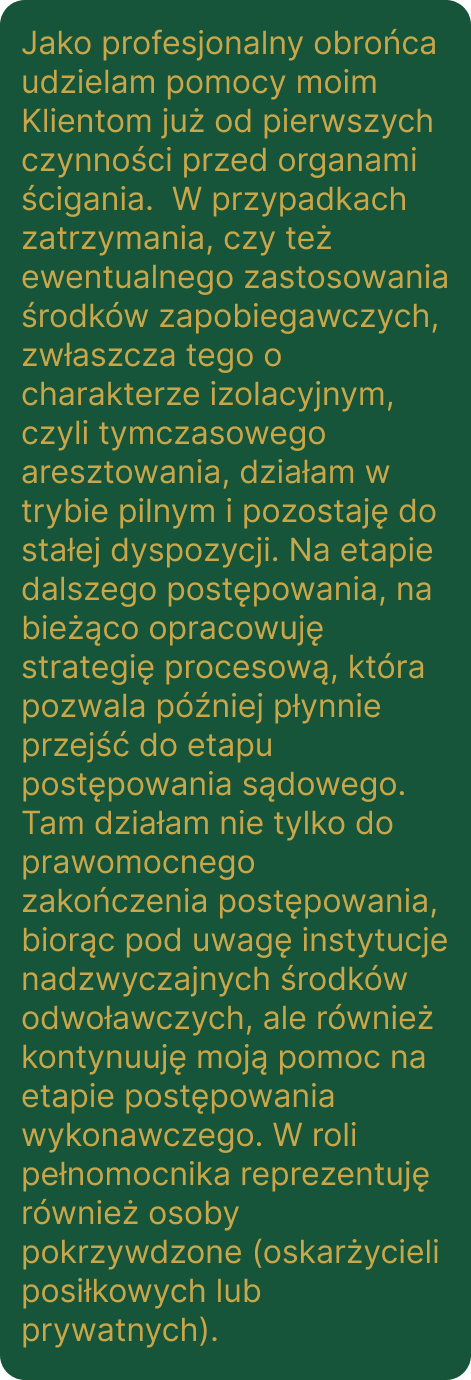 Jako profesjonalny obrońca udzielam pomocy moim Klientom już od pierwszych czynności przed organami ścigania.  W przypadkach zatrzymania, czy też ewentualnego zastosowania środków zapobiegawczych, zwłaszcza tego o charakterze izolacyjnym, czyli tymczasowego aresztowania, działam w trybie pilnym i pozostaję do stałej dyspozycji. Na etapie dalszego postępowania, na bieżąco opracowuję strategię procesową, która pozwala później płynnie przejść do etapu postępowania sądowego. Tam działam nie tylko do prawomocnego zakończenia postępowania, biorąc pod uwagę instytucje nadzwyczajnych środków odwoławczych, ale również kontynuuję moją pomoc na etapie postępowania wykonawczego. W roli pełnomocnika reprezentuję również osoby pokrzywdzone (oskarżycieli posiłkowych lub prywatnych).